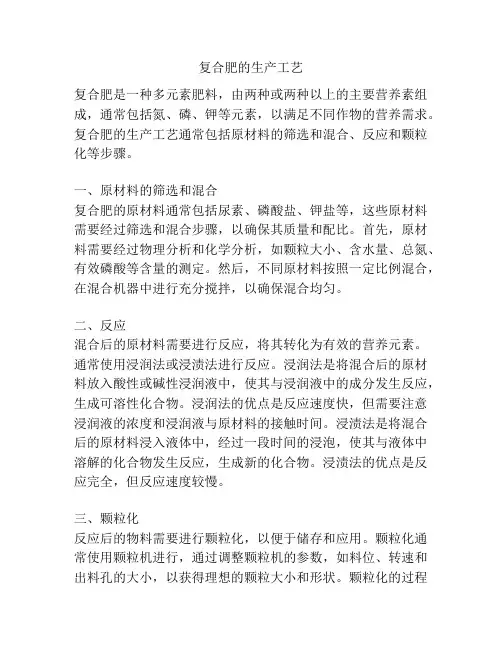 复合肥的生产工艺

复合肥是一种多元素肥料，由两种或两种以上的主要营养素组成，通常包括氮、磷、钾等元素，以满足不同作物的营养需求。复合肥的生产工艺通常包括原材料的筛选和混合、反应和颗粒化等步骤。

一、原材料的筛选和混合
复合肥的原材料通常包括尿素、磷酸盐、钾盐等，这些原材料需要经过筛选和混合步骤，以确保其质量和配比。首先，原材料需要经过物理分析和化学分析，如颗粒大小、含水量、总氮、有效磷酸等含量的测定。然后，不同原材料按照一定比例混合，在混合机器中进行充分搅拌，以确保混合均匀。

二、反应
混合后的原材料需要进行反应，将其转化为有效的营养元素。通常使用浸润法或浸渍法进行反应。浸润法是将混合后的原材料放入酸性或碱性浸润液中，使其与浸润液中的成分发生反应，生成可溶性化合物。浸润法的优点是反应速度快，但需要注意浸润液的浓度和浸润液与原材料的接触时间。浸渍法是将混合后的原材料浸入液体中，经过一段时间的浸泡，使其与液体中溶解的化合物发生反应，生成新的化合物。浸渍法的优点是反应完全，但反应速度较慢。

三、颗粒化
反应后的物料需要进行颗粒化，以便于储存和应用。颗粒化通常使用颗粒机进行，通过调整颗粒机的参数，如料位、转速和出料孔的大小，以获得理想的颗粒大小和形状。颗粒化的过程